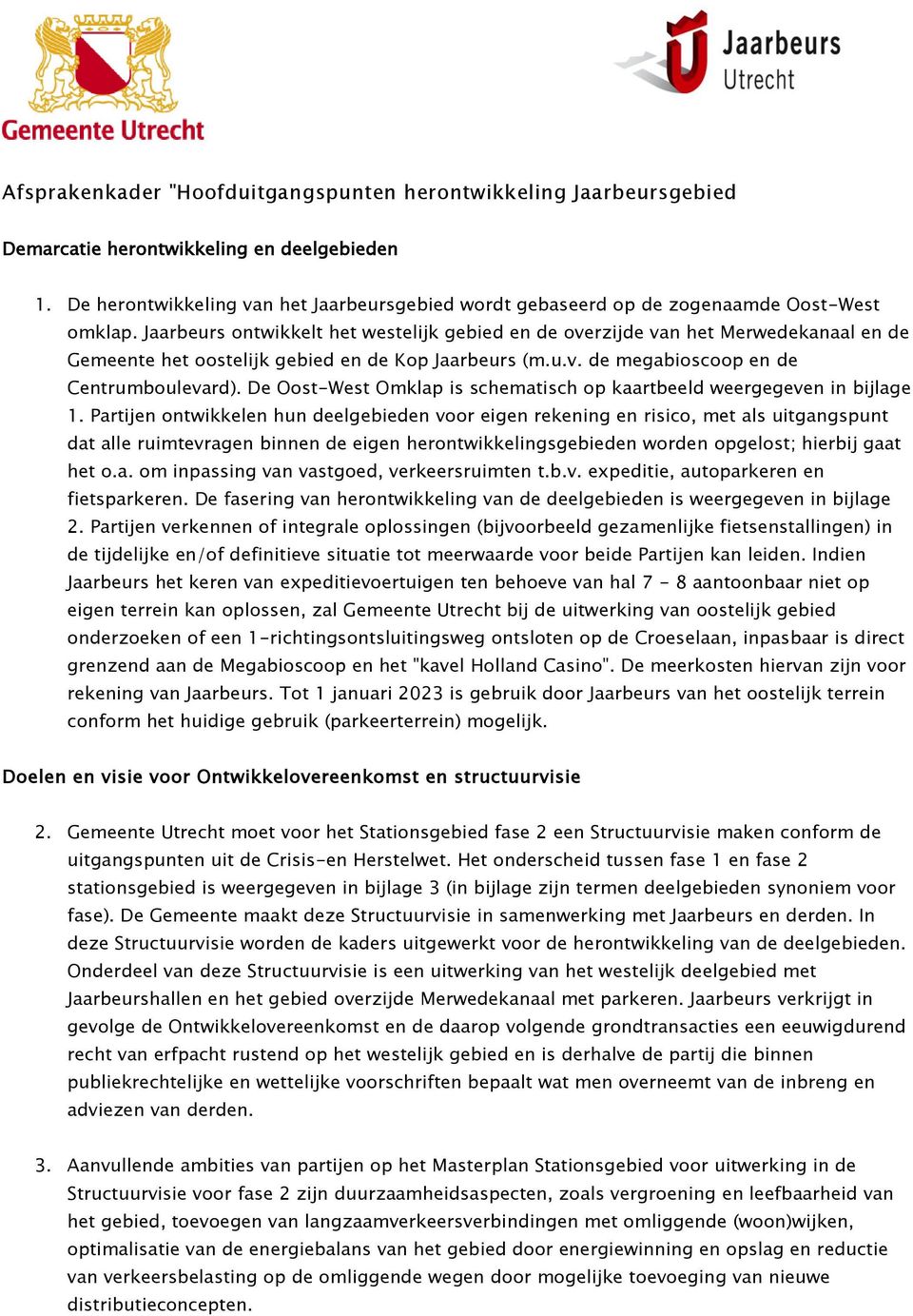 Gemeente Utrecht

Jaarbeurs Utrecht

Afsprakenkader "Hoofduitgangspunten herontwikkeling Jaarbeursgebied

Demarcatie herontwikkeling en deelgebieden

1. De herontwikkeling van het Jaarbeursgebied wordt gebaseerd op de zogenaamde Oost-West omklap. Jaarbeurs ontwikkelt het westelijk gebied en de overzijde van het Merwedekanaal en de Gemeente het oostelijk gebied en de Kop Jaarbeurs (m.u.v. de megabioscoop en de Centrumboulevard). De Oost-West Omklap is schematisch op kaartbeeld weergegeven in bijlage 1. Partijen ontwikkelen hun deelgebieden voor eigen rekening en risico, met als uitgangspunt dat alle ruimtevragen binnen de eigen herontwikkelingsgebieden worden opgelost; hierbij gaat het o.a. om inpassing van vastgoed, verkeersruimten t.b.v. expeditie, autoparkeren en fietsparkeren. De fasering van herontwikkeling van de deelgebieden is weergegeven in bijlage 2. Partijen verkennen of integrale oplossingen (bijvoorbeeld gezamenlijke fietsenstallingen) in de tijdelijke en/of definitieve situatie tot meerwaarde voor beide Partijen kan leiden. Indien Jaarbeurs het keren van expeditievoertuigen ten behoeve van hal 7 - 8 aantoonbaar niet op eigen terrein kan oplossen, zal Gemeente Utrecht bij de uitwerking van oostelijk gebied onderzoeken of een 1-richtingsontsluitingsweg ontsloten op de Croeselaan, inpasbaar is direct grenzend aan de Megabioscoop en het "kavel Holland Casino". De meerkosten hiervan zijn voor rekening van Jaarbeurs. Tot 1 januari 2023 is gebruik door Jaarbeurs van het oostelijk terrein conform het huidige gebruik (parkeerterrein) mogelijk.

Doelen en visie voor Ontwikkelovereenkomst en structuurvisie

2. Gemeente Utrecht moet voor het Stationsgebied fase 2 een Structuurvisie maken conform de uitgangspunten uit de Crisis-en Herstelwet. Het onderscheid tussen fase 1 en fase 2 stationsgebied is weergegeven in bijlage 3 (in bijlage zijn termen deelgebieden synoniem voor fase). De Gemeente maakt deze Structuurvisie in samenwerking met Jaarbeurs en derden. In deze Structuurvisie worden de kaders uitgewerkt voor de herontwikkeling van de deelgebieden. Onderdeel van deze Structuurvisie is een uitwerking van het westelijk deelgebied met Jaarbeurshallen en het gebied overzijde Merwedekanaal met parkeren. Jaarbeurs verkrijgt in gevolge de Ontwikkelovereenkomst en de daarop volgende grondtransacties een eeuwigdurend recht van erfpacht rustend op het westelijk gebied en is derhalve de partij die binnen publiekrechtelijke en wettelijke voorschriften bepaalt wat men overneemt van de inbreng en adviezen van derden.

3. Aanvullende ambities van partijen op het Masterplan Stationsgebied voor uitwerking in de Structuurvisie voor fase 2 zijn duurzaamheidsaspecten, zoals vergroening en leefbaarheid van het gebied, toevoegen van langzaamverkeersverbindingen met omliggende (woon)wijken, optimalisatie van de energiebalans van het gebied door energiewinning en opslag en reductie van verkeersbelasting op de omliggende wegen door mogelijke toevoeging van nieuwe distributieconcepten.